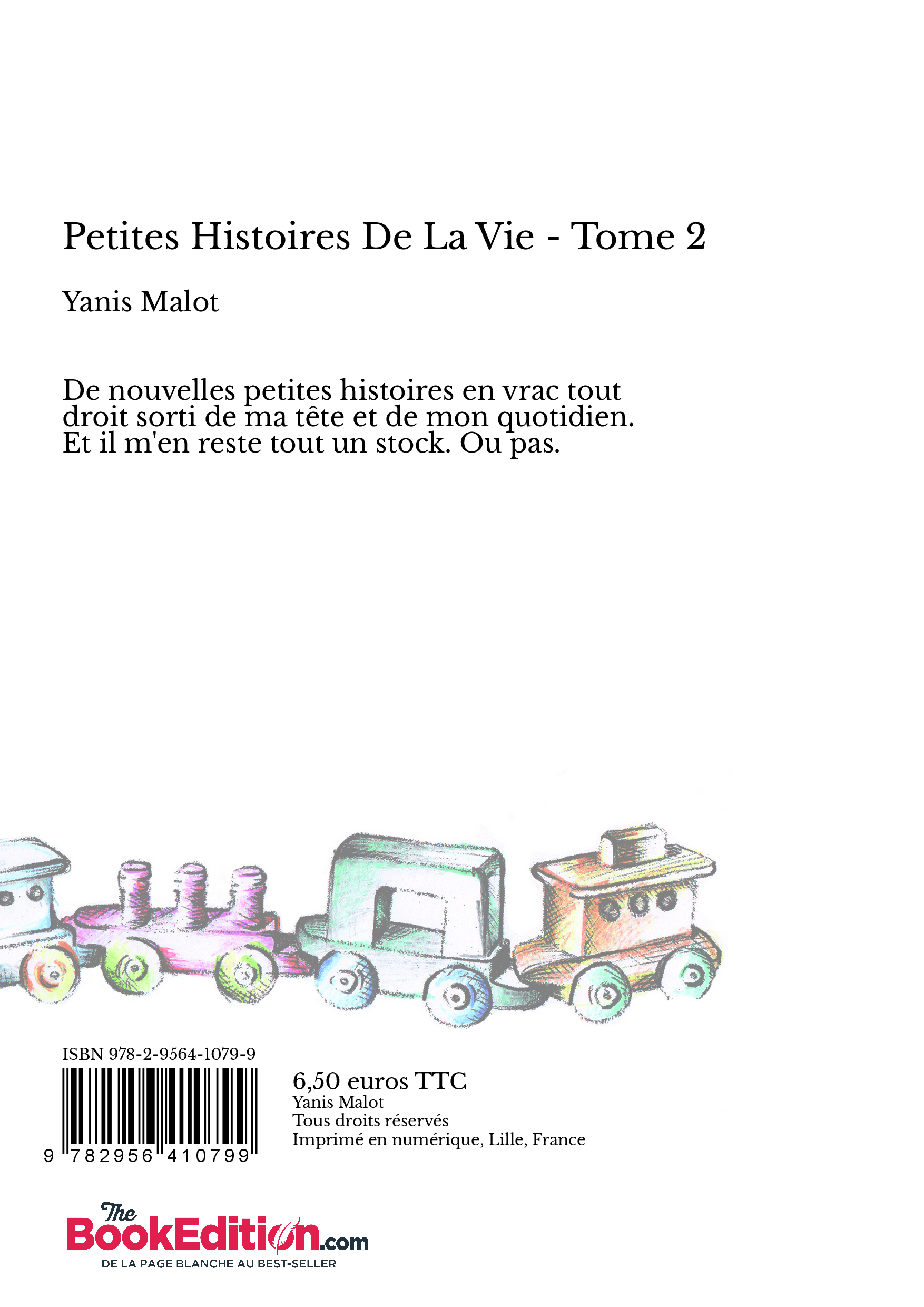 Petites Histoires De La Vie - Tome 2

Yanis Malot

De nouvelles petites histoires en vrac tout droit sorti de ma tête et de mon quotidien. Et il m'en reste tout un stock. Ou pas.

ISBN 978-2-9564-1079-9

9 782956 410799

6,50 euros TTC
Yanis Malot
Tous droits réservés
Imprimé en numérique, Lille, France

The BookEdition.com
DE LA PAGE BLANCHE AU BEST-SELLER